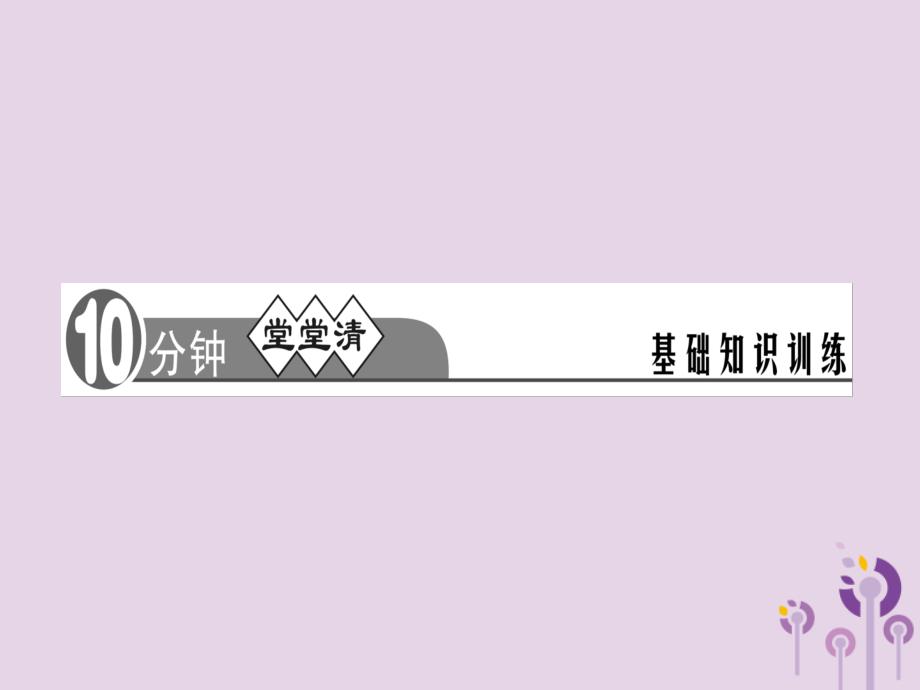 10分钟 堂堂清

基础知识训练